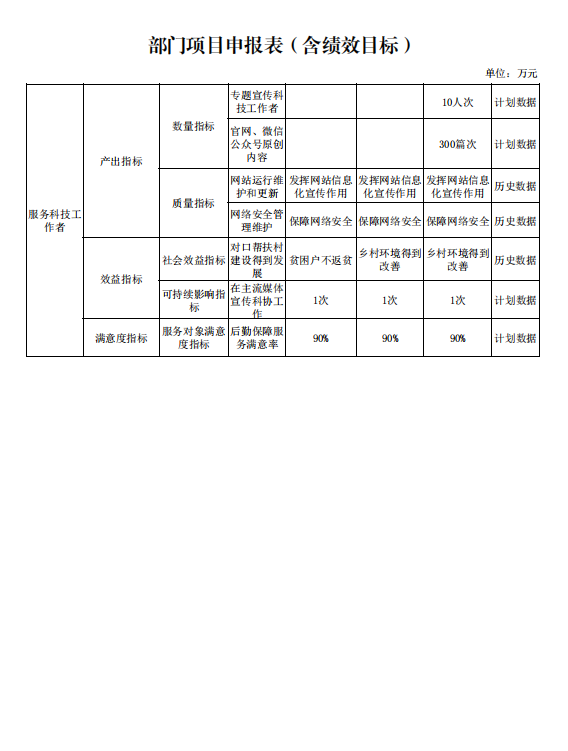 部门项目申报表（含绩效目标）

单位：万元

| 服务科技工作者 | 产出指标 | 数量指标 | 专题宣传科技工作者 | | | 10人次 | 计划数据 |
|---|---|---|---|---|---|---|---|
| | | | 官网、微信公众号原创内容 | | | 300篇次 | 计划数据 |
| | | 质量指标 | 网站运行维护和更新 | 发挥网站信息化宣传作用 | 发挥网站信息化宣传作用 | 发挥网站信息化宣传作用 | 历史数据 |
| | | | 网络安全管理维护 | 保障网络安全 | 保障网络安全 | 保障网络安全 | 历史数据 |
| | 效益指标 | 社会效益指标 | 对口帮扶村建设得到发展 | 贫困户不返贫 | 乡村环境得到改善 | 乡村环境得到改善 | 历史数据 |
| | | 可持续影响指标 | 在主流媒体宣传科协工作 | 1次 | 1次 | 1次 | 计划数据 |
| | 满意度指标 | 服务对象满意度指标 | 后勤保障服务满意率 | 90% | 90% | 90% | 计划数据 |